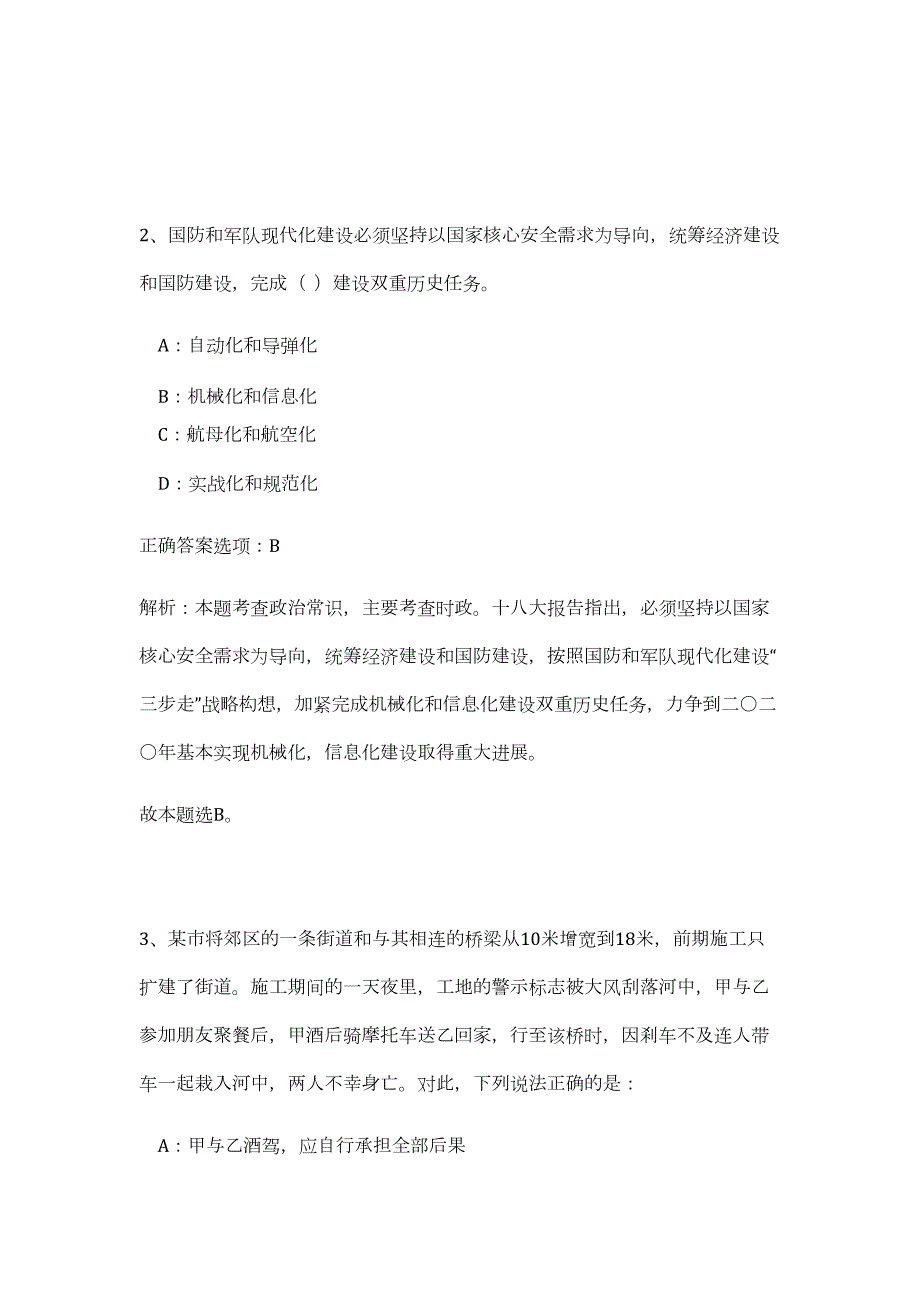 2、国防和军队现代化建设必须坚持以国家核心安全需求为导向，统筹经济建设和国防建设，完成（ ）建设双重历史任务。

A：自动化和导弹化

B：机械化和信息化

C：航母化和航空化

D：实战化和规范化

正确答案选项：B

解析：本题考查政治常识，主要考查时政。十八大报告指出，必须坚持以国家核心安全需求为导向，统筹经济建设和国防建设，按照国防和军队现代化建设“三步走”战略构想，加紧完成机械化和信息化建设双重历史任务，力争到二〇二〇年基本实现机械化，信息化建设取得重大进展。

故本题选B。

3、某市将郊区的一条街道和与其相连的桥梁从10米增宽到18米，前期施工只扩建了街道。施工期间的一天夜里，工地的警示标志被大风刮落河中，甲与乙参加朋友聚餐后，甲酒后骑摩托车送乙回家，行至该桥时，因刹车不及连人带车一起栽入河中，两人不幸身亡。对此，下列说法正确的是：

A：甲与乙酒驾，应自行承担全部后果